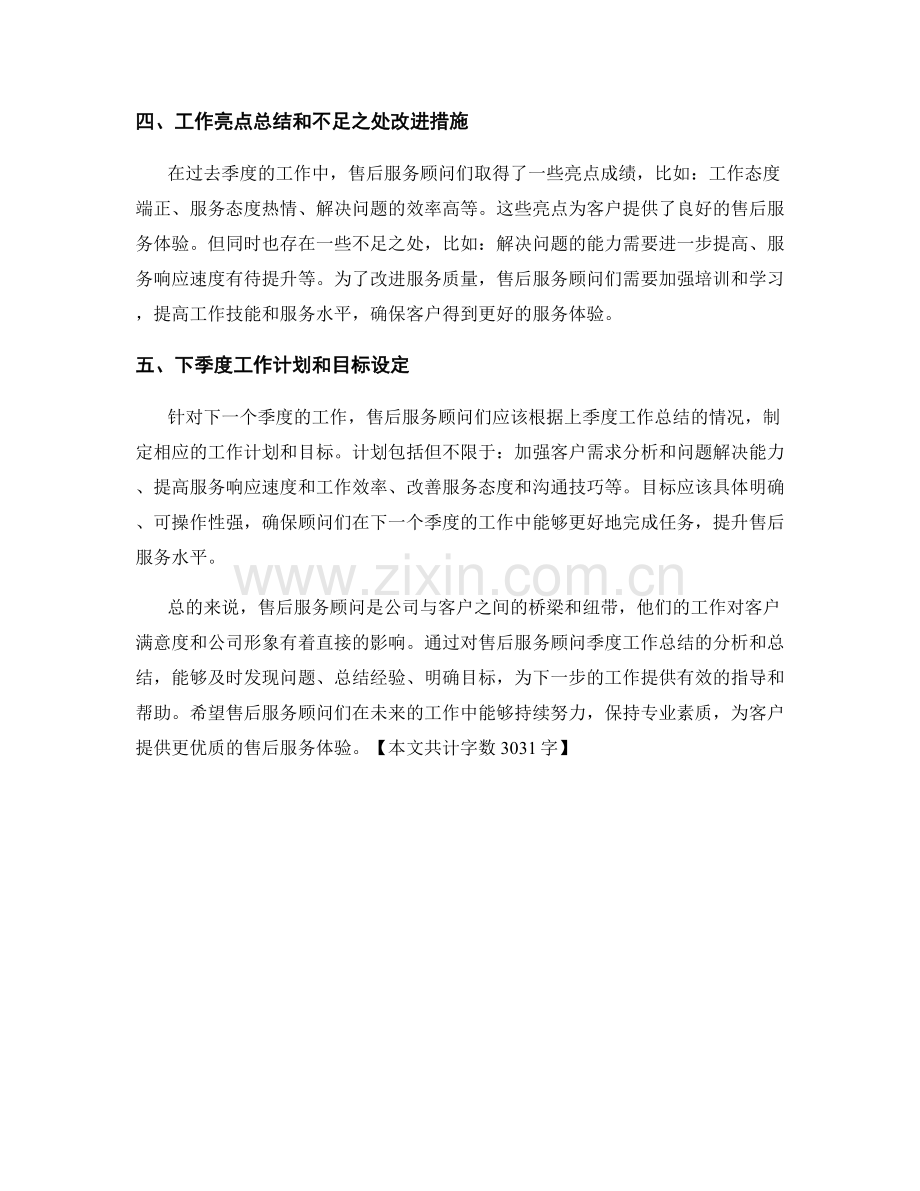 四、工作亮点总结和不足之处改进措施

在过去季度的工作中，售后服务顾问们取得了一些亮点成绩，比如：工作态度端正、服务态度热情、解决问题的效率高等。这些亮点为客户提供了良好的售后服务体验。但同时也存在一些不足之处，比如：解决问题的能力需要进一步提高、服务响应速度有待提升等。为了改进服务质量，售后服务顾问们需要加强培训和学习，提高工作技能和服务水平，确保客户得到更好的服务体验。

五、下季度工作计划和目标设定

针对下一个季度的工作，售后服务顾问们应该根据上季度工作总结的情况，制定相应的工作计划和目标。计划包括但不限于：加强客户需求分析和问题解决能力、提高服务响应速度和工作效率、改善服务态度和沟通技巧等。目标应该具体明确、可操作性强，确保顾问们在下一个季度的工作中能够更好地完成任务，提升售后服务水平。

总的来说，售后服务顾问是公司与客户之间的桥梁和纽带，他们的工作对客户满意度和公司形象有着直接的影响。通过对售后服务顾问季度工作总结的分析和总结，能够及时发现问题、总结经验、明确目标，为下一步的工作提供有效的指导和帮助。希望售后服务顾问们在未来的工作中能够持续努力，保持专业素质，为客户提供更优质的售后服务体验。【本文共计字数3031字】

www.zixin.com.cn